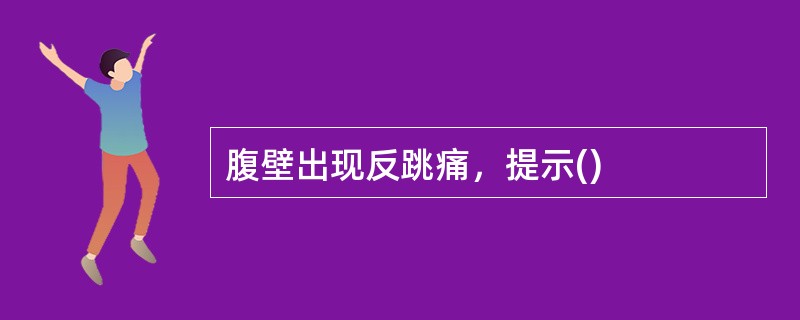 腹壁出现反跳痛，提示()